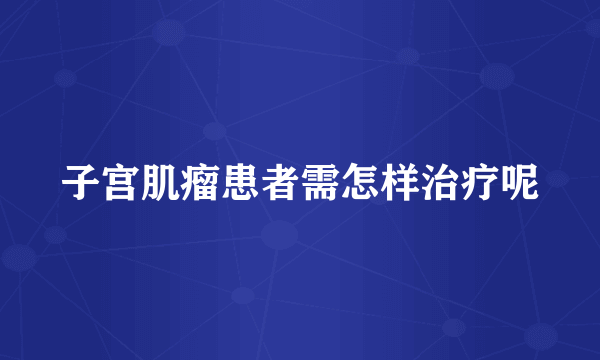 子宫肌瘤患者需怎样治疗呢